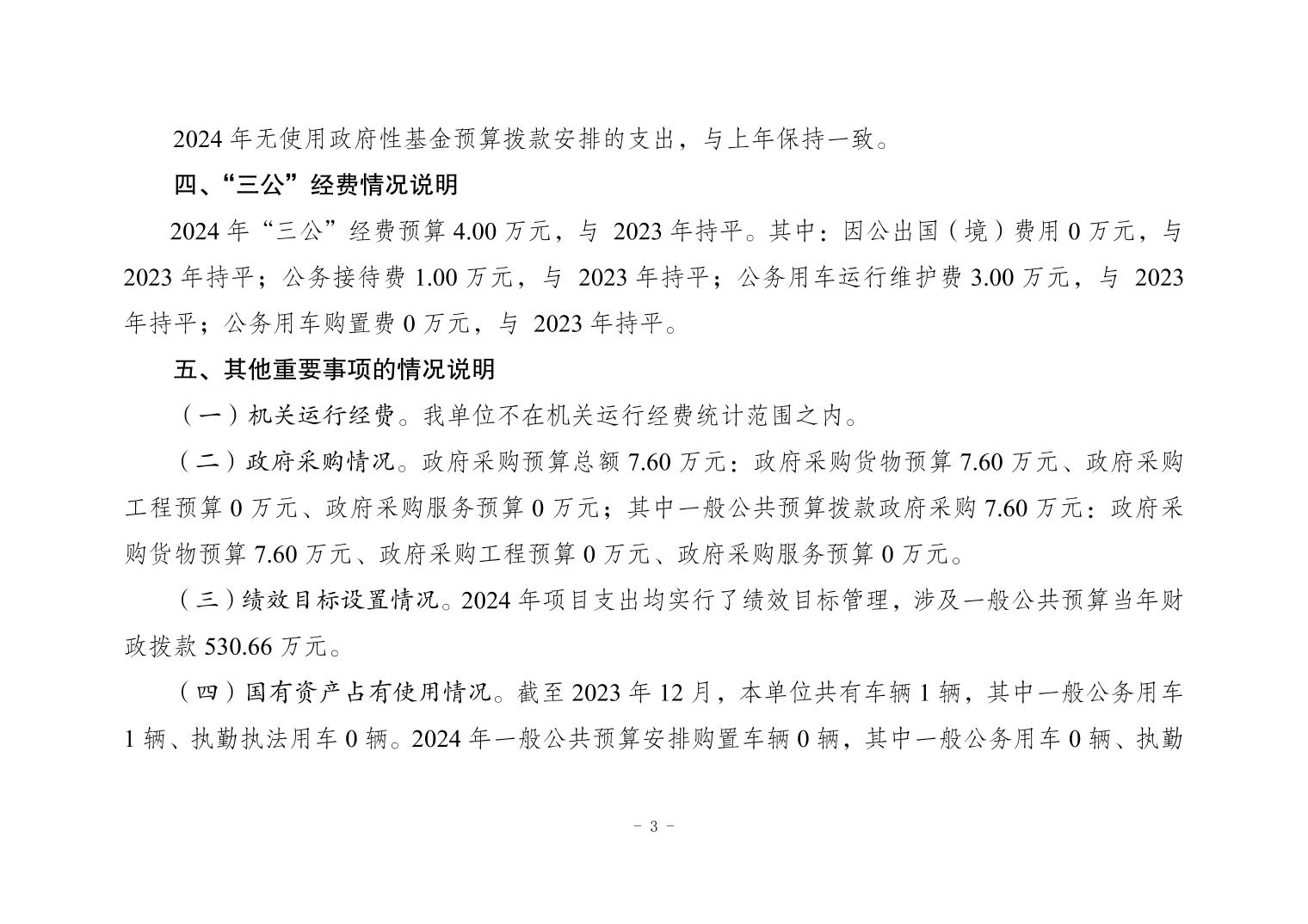 2024 年无使用政府性基金预算拨款安排的支出，与上年保持一致。

四、“三公”经费情况说明

2024 年“三公”经费预算 4.00 万元，与 2023 年持平。其中：因公出国（境）费用 0 万元，与 2023 年持平；公务接待费 1.00 万元，与 2023 年持平；公务用车运行维护费 3.00 万元，与 2023 年持平；公务用车购置费 0 万元，与 2023 年持平。

五、其他重要事项的情况说明

（一）机关运行经费。我单位不在机关运行经费统计范围之内。

（二）政府采购情况。政府采购预算总额 7.60 万元：政府采购货物预算 7.60 万元、政府采购工程预算 0 万元、政府采购服务预算 0 万元；其中一般公共预算拨款政府采购 7.60 万元：政府采购货物预算 7.60 万元、政府采购工程预算 0 万元、政府采购服务预算 0 万元。

（三）绩效目标设置情况。2024 年项目支出均实行了绩效目标管理，涉及一般公共预算当年财政拨款 530.66 万元。

（四）国有资产占有使用情况。截至 2023 年 12 月，本单位共有车辆 1 辆，其中一般公务用车 1 辆、执勤执法用车 0 辆。2024 年一般公共预算安排购置车辆 0 辆，其中一般公务用车 0 辆、执勤

- 3 -